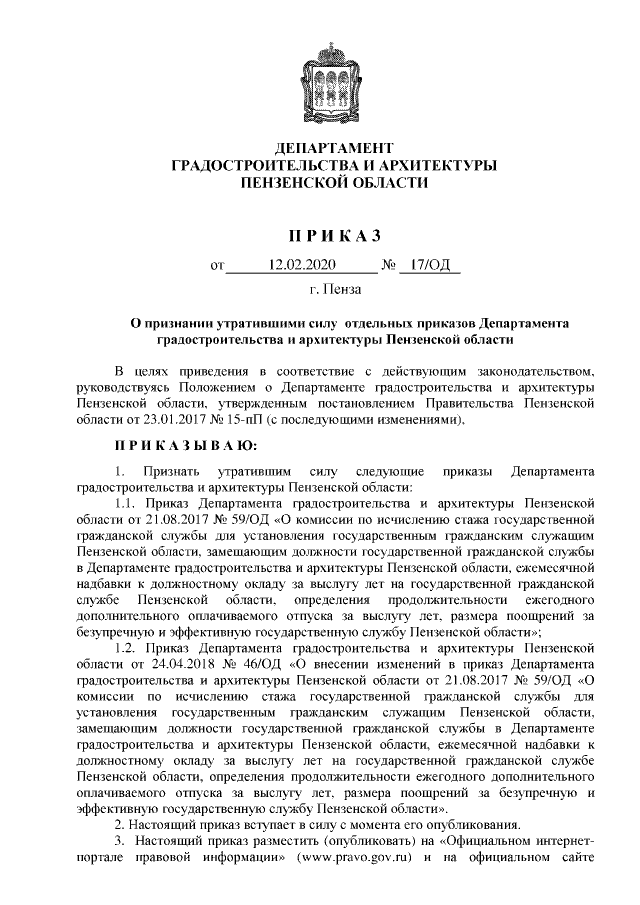 ДЕПАРТАМЕНТ
ГРАДОСТРОИТЕЛЬСТВА И АРХИТЕКТУРЫ
ПЕНЗЕНСКОЙ ОБЛАСТИ

П Р И К А З

от 12.02.2020 № 17/ОД

г. Пенза

О признании утратившими силу отдельных приказов Департамента градостроительства и архитектуры Пензенской области

В целях приведения в соответствие с действующим законодательством, руководствуясь Положением о Департаменте градостроительства и архитектуры Пензенской области, утвержденным постановлением Правительства Пензенской области от 23.01.2017 № 15-пП (с последующими изменениями),

П Р И К А З Ы В А Ю:

1. Признать утратившим силу следующие приказы Департамента градостроительства и архитектуры Пензенской области:

1.1. Приказ Департамента градостроительства и архитектуры Пензенской области от 21.08.2017 № 59/ОД «О комиссии по исчислению стажа государственной гражданской службы для установления государственным гражданским служащим Пензенской области, замещающим должности государственной гражданской службы в Департаменте градостроительства и архитектуры Пензенской области, ежемесячной надбавки к должностному окладу за выслугу лет на государственной гражданской службе Пензенской области, определения продолжительности ежегодного дополнительного оплачиваемого отпуска за выслугу лет, размера поощрений за безупречную и эффективную государственную службу Пензенской области»;

1.2. Приказ Департамента градостроительства и архитектуры Пензенской области от 24.04.2018 № 46/ОД «О внесении изменений в приказ Департамента градостроительства и архитектуры Пензенской области от 21.08.2017 № 59/ОД «О комиссии по исчислению стажа государственной гражданской службы для установления государственным гражданским служащим Пензенской области, замещающим должности государственной гражданской службы в Департаменте градостроительства и архитектуры Пензенской области, ежемесячной надбавки к должностному окладу за выслугу лет на государственной гражданской службе Пензенской области, определения продолжительности ежегодного дополнительного оплачиваемого отпуска за выслугу лет, размера поощрений за безупречную и эффективную государственную службу Пензенской области».

2. Настоящий приказ вступает в силу с момента его опубликования.

3. Настоящий приказ разместить (опубликовать) на «Официальном интернет-портале правовой информации» (www.pravo.gov.ru) и на официальном сайте